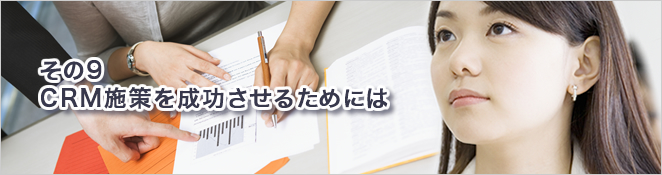 その9
CRM施策を成功させるためには